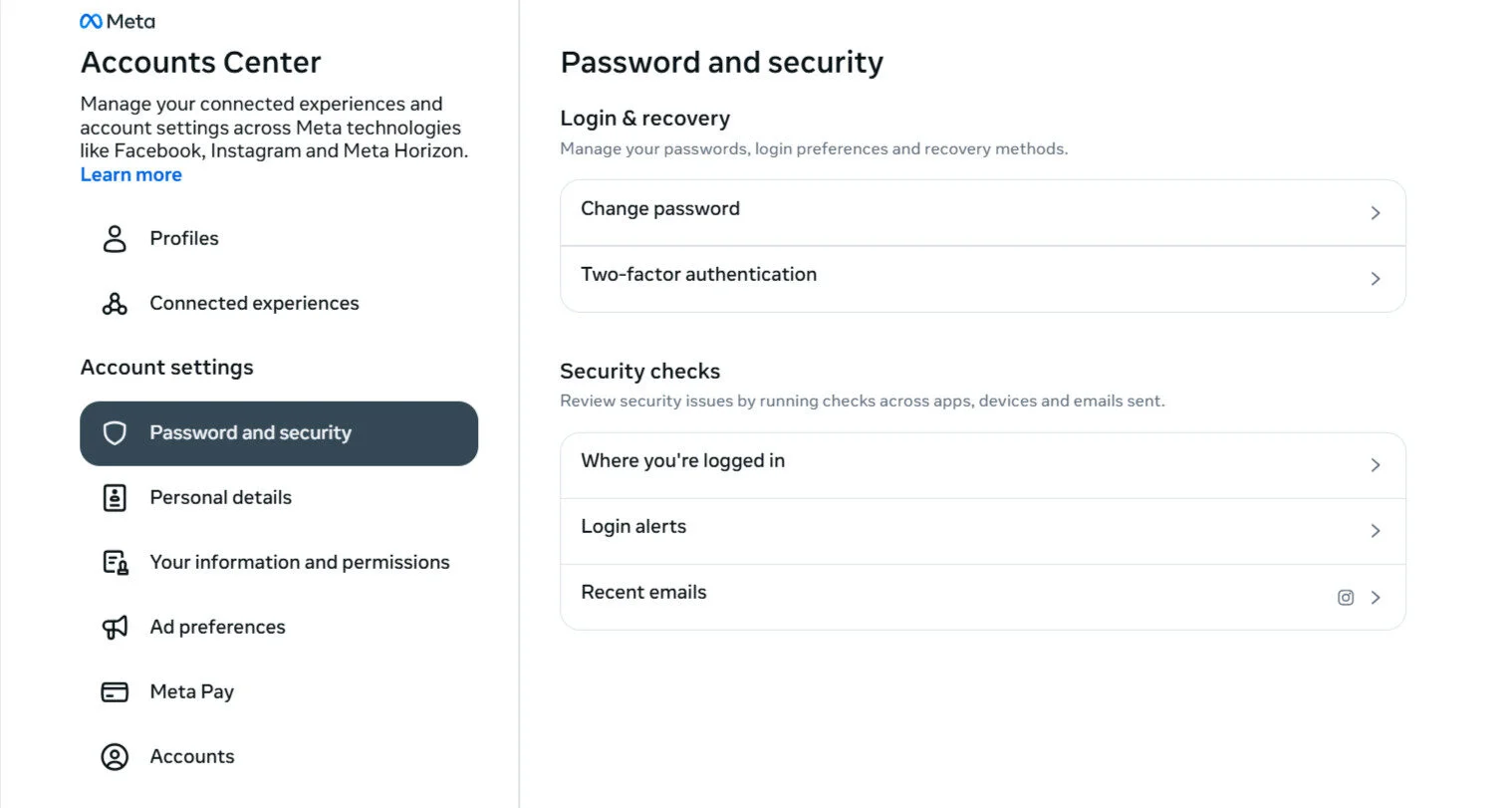 Meta
Accounts Center
Manage your connected experiences and account settings across Meta technologies like Facebook, Instagram and Meta Horizon. Learn more

Profiles
Connected experiences

Account settings
Password and security
Personal details
Your information and permissions
Ad preferences
Meta Pay
Accounts

Password and security

Login & recovery
Manage your passwords, login preferences and recovery methods.

Change password
Two-factor authentication

Security checks
Review security issues by running checks across apps, devices and emails sent.

Where you're logged in
Login alerts
Recent emails